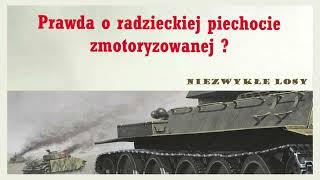 Prawda o radzieckiej piechocie zmotoryzowanej ?

NIEZWYKŁE LOSY